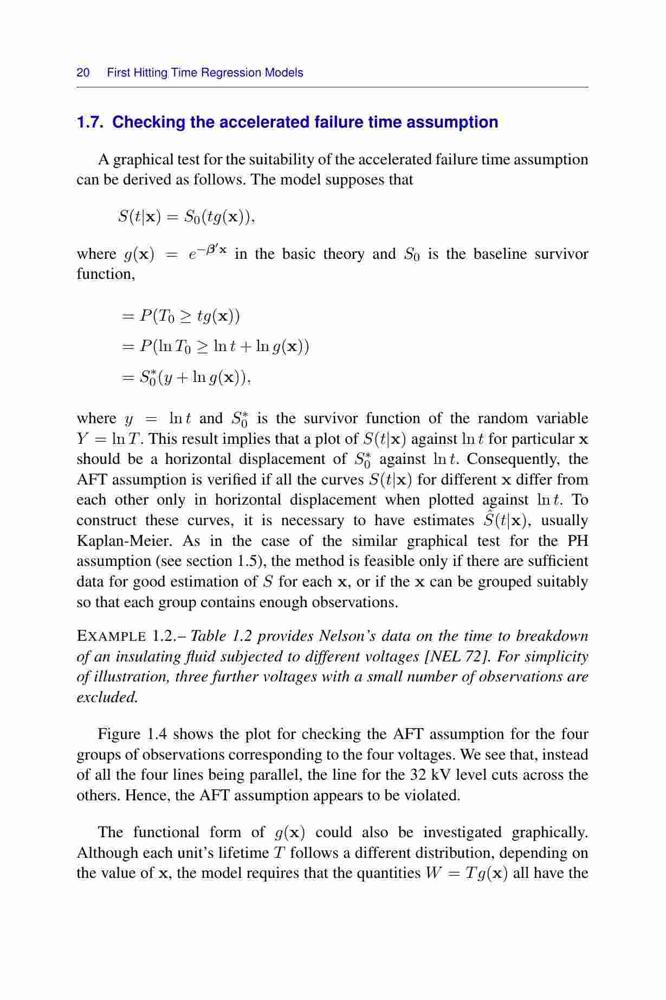 20 First Hitting Time Regression Models

1.7. Checking the accelerated failure time assumption

A graphical test for the suitability of the accelerated failure time assumption can be derived as follows. The model supposes that

$S(t|\mathbf{x}) = S_0(tg(\mathbf{x})),$

where $g(\mathbf{x}) = e^{-\boldsymbol{\beta}'\mathbf{x}}$ in the basic theory and $S_0$ is the baseline survivor function,

$= P(T_0 \geq tg(\mathbf{x}))$
$= P(\ln T_0 \geq \ln t + \ln g(\mathbf{x}))$
$= S_0^*(y + \ln g(\mathbf{x})),$

where $y = \ln t$ and $S_0^*$ is the survivor function of the random variable $Y = \ln T$. This result implies that a plot of $S(t|\mathbf{x})$ against $\ln t$ for particular $\mathbf{x}$ should be a horizontal displacement of $S_0^*$ against $\ln t$. Consequently, the AFT assumption is verified if all the curves $S(t|\mathbf{x})$ for different $\mathbf{x}$ differ from each other only in horizontal displacement when plotted against $\ln t$. To construct these curves, it is necessary to have estimates $\hat{S}(t|\mathbf{x})$, usually Kaplan-Meier. As in the case of the similar graphical test for the PH assumption (see section 1.5), the method is feasible only if there are sufficient data for good estimation of $S$ for each $\mathbf{x}$, or if the $\mathbf{x}$ can be grouped suitably so that each group contains enough observations.

EXAMPLE 1.2.– Table 1.2 provides Nelson's data on the time to breakdown of an insulating fluid subjected to different voltages [NEL 72]. For simplicity of illustration, three further voltages with a small number of observations are excluded.

Figure 1.4 shows the plot for checking the AFT assumption for the four groups of observations corresponding to the four voltages. We see that, instead of all the four lines being parallel, the line for the 32 kV level cuts across the others. Hence, the AFT assumption appears to be violated.

The functional form of $g(\mathbf{x})$ could also be investigated graphically. Although each unit's lifetime $T$ follows a different distribution, depending on the value of $\mathbf{x}$, the model requires that the quantities $W = Tg(\mathbf{x})$ all have the